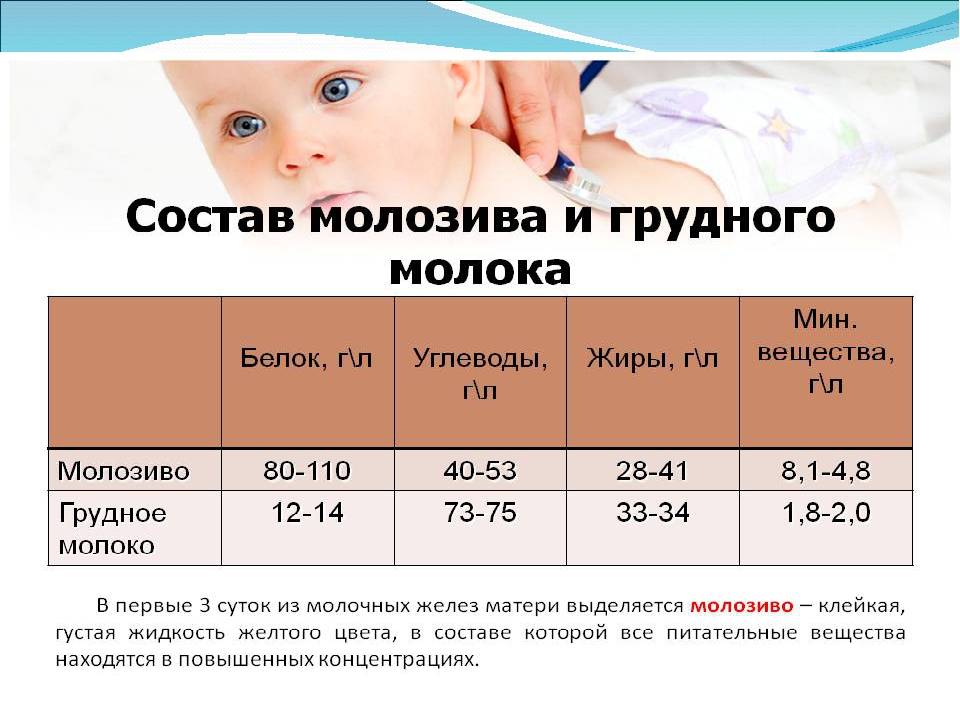 Состав молозива и грудного молока

| | Белок, г\л | Углеводы, г\л | Жиры, г\л | Мин. вещества, г\л |
|---|---|---|---|---|
| Молозиво | 80-110 | 40-53 | 28-41 | 8,1-4,8 |
| Грудное молоко | 12-14 | 73-75 | 33-34 | 1,8-2,0 |

В первые 3 суток из молочных желез матери выделяется молозиво – клейкая, густая жидкость желтого цвета, в составе которой все питательные вещества находятся в повышенных концентрациях.